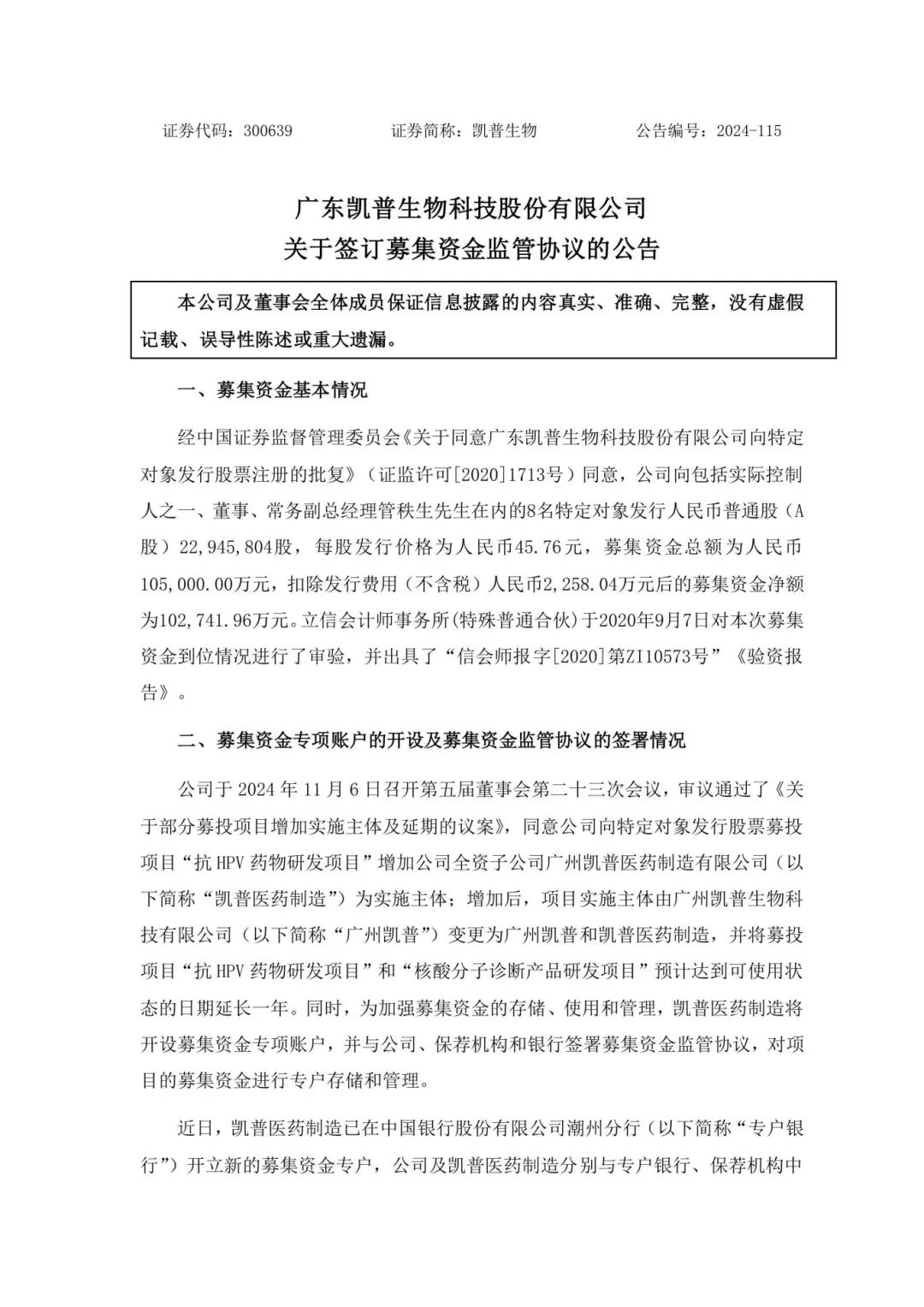 证券代码：300639　　　　证券简称：凯普生物　　　　公告编号：2024-115

广东凯普生物科技股份有限公司
关于签订募集资金监管协议的公告

本公司及董事会全体成员保证信息披露的内容真实、准确、完整，没有虚假记载、误导性陈述或重大遗漏。

一、募集资金基本情况

经中国证券监督管理委员会《关于同意广东凯普生物科技股份有限公司向特定对象发行股票注册的批复》（证监许可[2020]1713号）同意，公司向包括实际控制人之一、董事、常务副总经理管秩生先生在内的8名特定对象发行人民币普通股（A股）22,945,804股，每股发行价格为人民币45.76元，募集资金总额为人民币105,000.00万元，扣除发行费用（不含税）人民币2,258.04万元后的募集资金净额为102,741.96万元。立信会计师事务所(特殊普通合伙)于2020年9月7日对本次募集资金到位情况进行了审验，并出具了“信会师报字[2020]第ZI10573号”《验资报告》。

二、募集资金专项账户的开设及募集资金监管协议的签署情况

公司于 2024 年 11 月 6 日召开第五届董事会第二十三次会议，审议通过了《关于部分募投项目增加实施主体及延期的议案》，同意公司向特定对象发行股票募投项目“抗 HPV 药物研发项目”增加公司全资子公司广州凯普医药制造有限公司（以下简称“凯普医药制造”）为实施主体；增加后，项目实施主体由广州凯普生物科技有限公司（以下简称“广州凯普”）变更为广州凯普和凯普医药制造，并将募投项目“抗 HPV 药物研发项目”和“核酸分子诊断产品研发项目”预计达到可使用状态的日期延长一年。同时，为加强募集资金的存储、使用和管理，凯普医药制造将开设募集资金专项账户，并与公司、保荐机构和银行签署募集资金监管协议，对项目的募集资金进行专户存储和管理。

近日，凯普医药制造已在中国银行股份有限公司潮州分行（以下简称“专户银行”）开立新的募集资金专户，公司及凯普医药制造分别与专户银行、保荐机构中